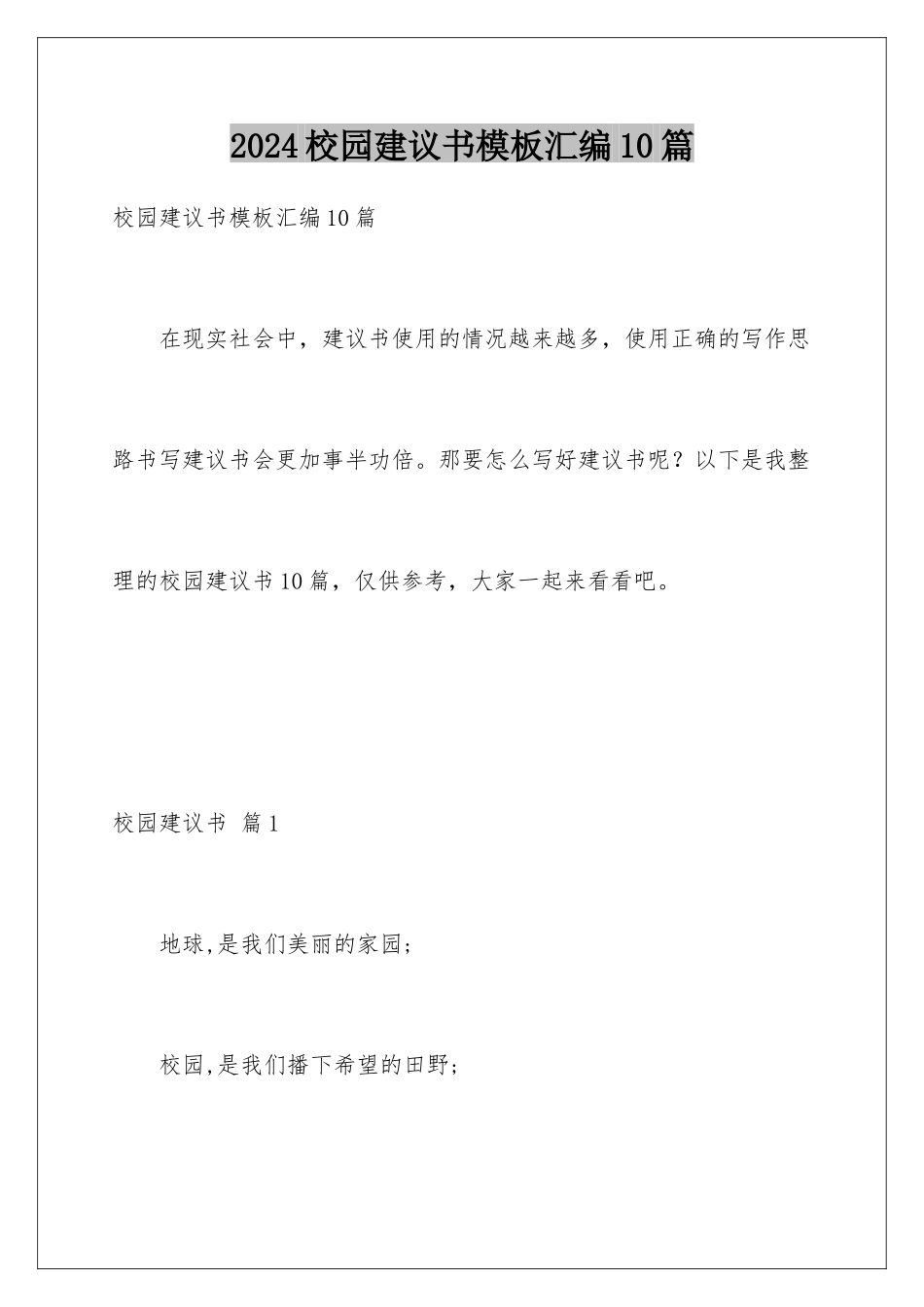 2024校园建议书模板汇编10篇

校园建议书模板汇编10篇

在现实社会中，建议书使用的情况越来越多，使用正确的写作思路书写建议书会更加事半功倍。那要怎么写好建议书呢？以下是我整理的校园建议书10篇，仅供参考，大家一起来看看吧。

校园建议书 篇1

地球,是我们美丽的家园;

校园,是我们播下希望的田野;